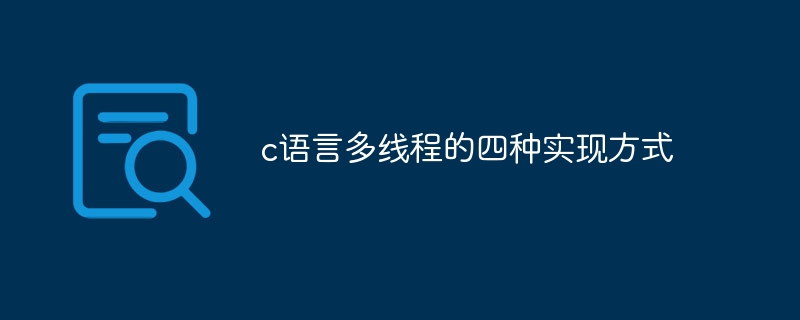 c语言多线程的四种实现方式